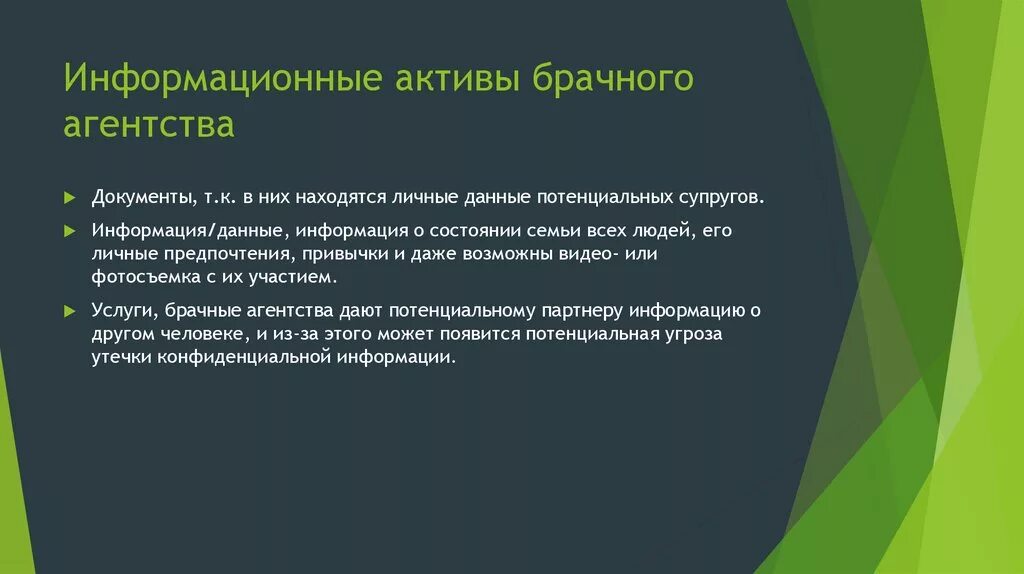 Информационные активы брачного агентства

Документы, т.к. в них находятся личные данные потенциальных супругов.

Информация/данные, информация о состоянии семьи всех людей, его личные предпочтения, привычки и даже возможны видео- или фотосъемка с их участием.

Услуги, брачные агентства дают потенциальному партнеру информацию о другом человеке, и из-за этого может появится потенциальная угроза утечки конфиденциальной информации.